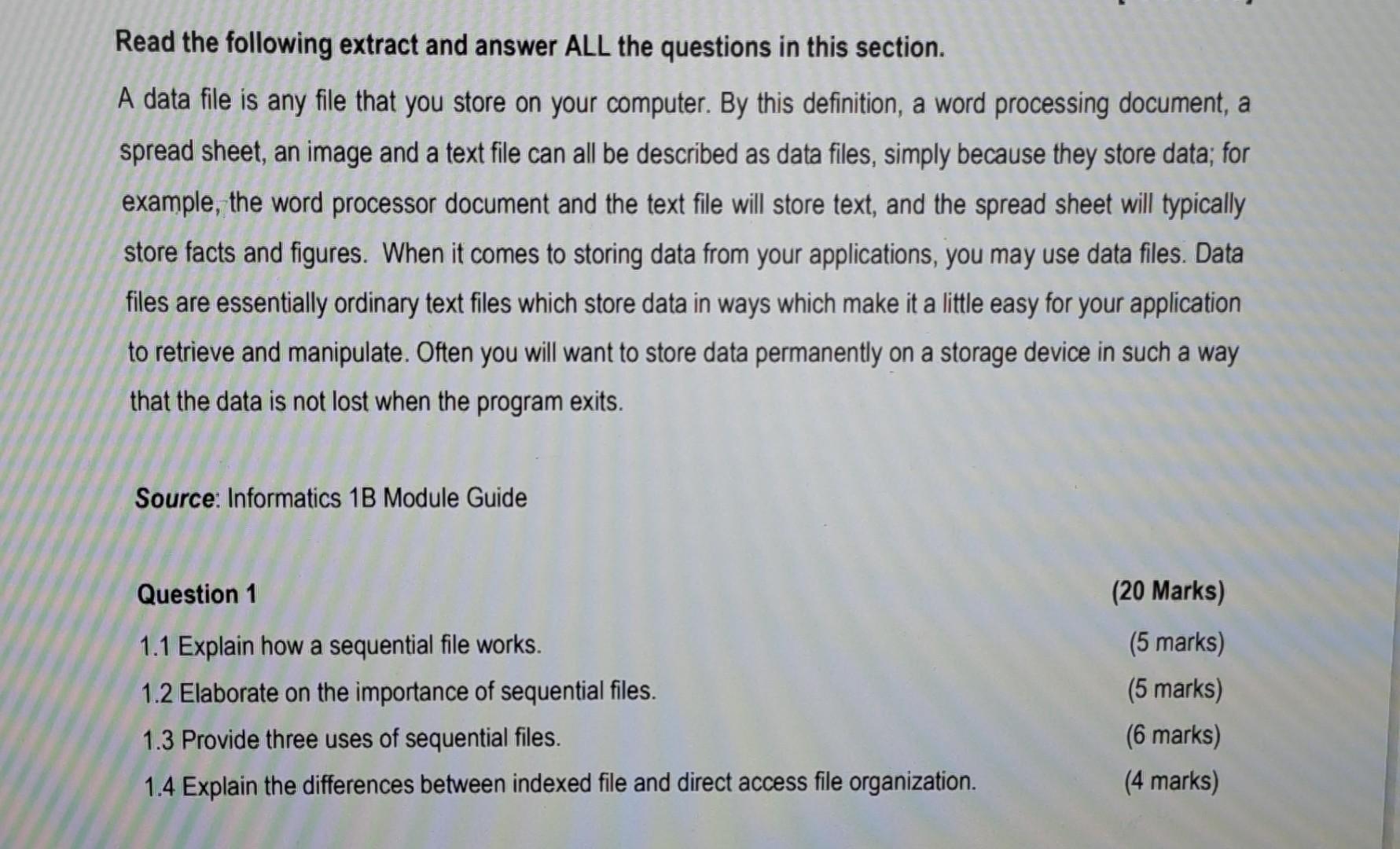 Read the following extract and answer ALL the questions in this section.

A data file is any file that you store on your computer. By this definition, a word processing document, a spread sheet, an image and a text file can all be described as data files, simply because they store data; for example, the word processor document and the text file will store text, and the spread sheet will typically store facts and figures. When it comes to storing data from your applications, you may use data files. Data files are essentially ordinary text files which store data in ways which make it a little easy for your application to retrieve and manipulate. Often you will want to store data permanently on a storage device in such a way that the data is not lost when the program exits.

Source: Informatics 1B Module Guide

Question 1 (20 Marks)

1.1 Explain how a sequential file works. (5 marks)

1.2 Elaborate on the importance of sequential files. (5 marks)

1.3 Provide three uses of sequential files. (6 marks)

1.4 Explain the differences between indexed file and direct access file organization. (4 marks)